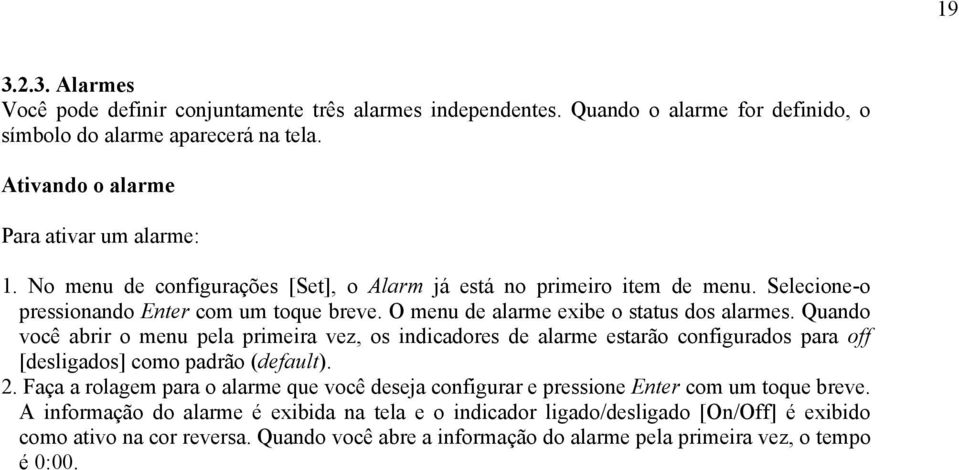 19

3.2.3. Alarmes
Você pode definir conjuntamente três alarmes independentes. Quando o alarme for definido, o símbolo do alarme aparecerá na tela.

Ativando o alarme

Para ativar um alarme:

1. No menu de configurações [Set], o Alarm já está no primeiro item de menu. Selecione-o pressionando Enter com um toque breve. O menu de alarme exibe o status dos alarmes. Quando você abrir o menu pela primeira vez, os indicadores de alarme estarão configurados para off [desligados] como padrão (default).
2. Faça a rolagem para o alarme que você deseja configurar e pressione Enter com um toque breve. A informação do alarme é exibida na tela e o indicador ligado/desligado [On/Off] é exibido como ativo na cor reversa. Quando você abre a informação do alarme pela primeira vez, o tempo é 0:00.